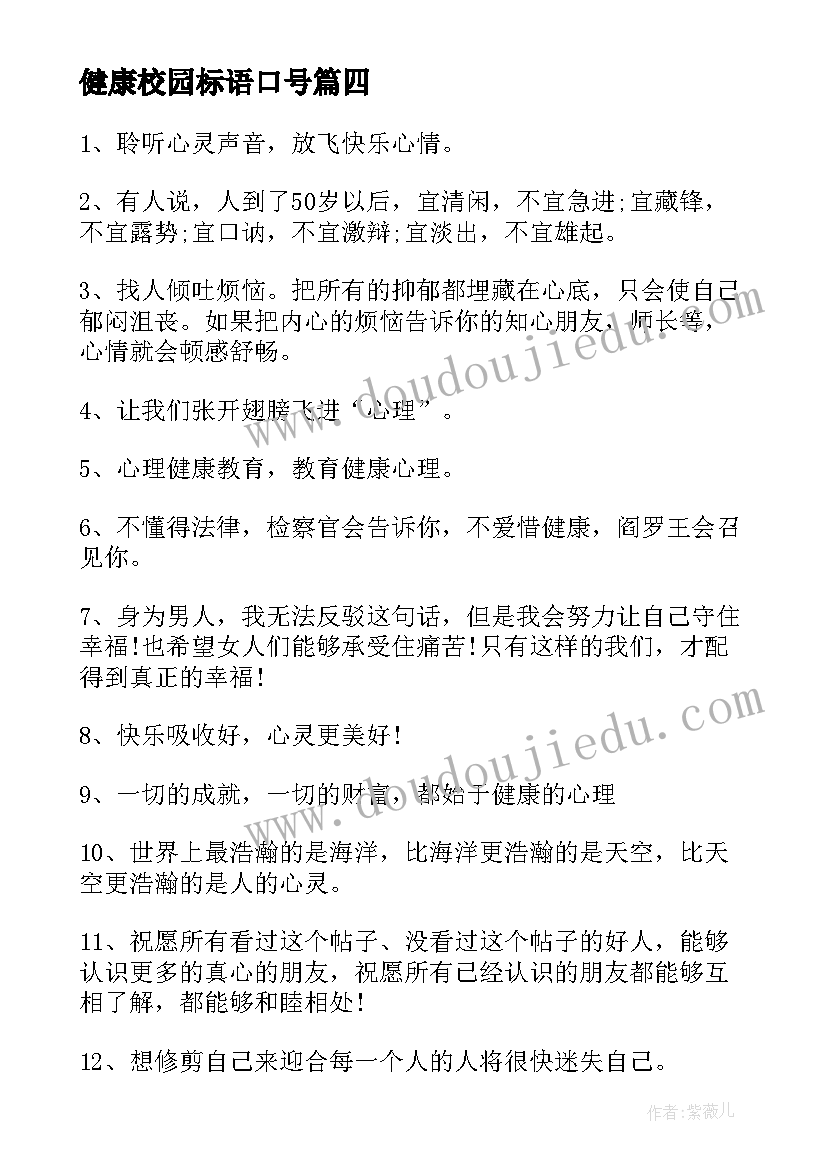 健康校园标语口号篇四

1、聆听心灵声音，放飞快乐心情。

2、有人说，人到了50岁以后，宜清闲，不宜急进;宜藏锋，不宜露势;宜口讷，不宜激辩;宜淡出，不宜雄起。

3、找人倾吐烦恼。把所有的抑郁都埋藏在心底，只会使自己郁闷沮丧。如果把内心的烦恼告诉你的知心朋友，师长等，心情就会顿感舒畅。

4、让我们张开翅膀飞进“心理”。

5、心理健康教育，教育健康心理。

6、不懂得法律，检察官会告诉你，不爱惜健康，阎罗王会召见你。

7、身为男人，我无法反驳这句话，但是我会努力让自己守住幸福!也希望女人们能够承受住痛苦!只有这样的我们，才配得到真正的幸福!

8、快乐吸收好，心灵更美好!

9、一切的成就，一切的财富，都始于健康的心理

10、世界上最浩瀚的是海洋，比海洋更浩瀚的是天空，比天空更浩瀚的是人的心灵。

11、祝愿所有看过这个帖子、没看过这个帖子的好人，能够认识更多的真心的朋友，祝愿所有已经认识的朋友都能够互相了解，都能够和睦相处!

12、想修剪自己来迎合每一个人的人将很快迷失自己。

www.doudoujiedu.com

www.doudoujiedu.com

作者:紫薇儿